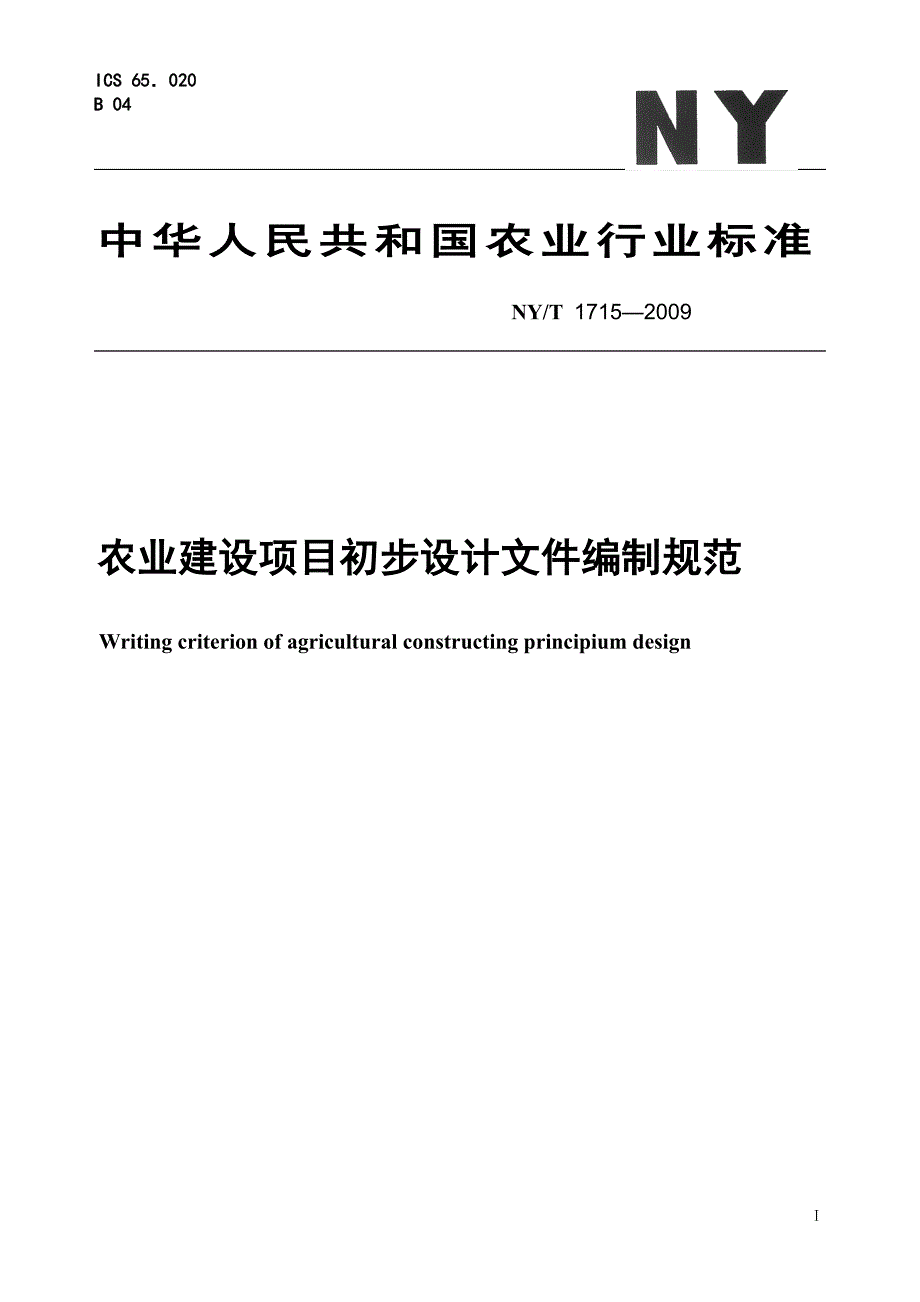 ICS 65. 020
B 04

NY

中华人民共和国农业行业标准

NY/T 1715—2009

农业建设项目初步设计文件编制规范

Writing criterion of agricultural constructing principium design

I